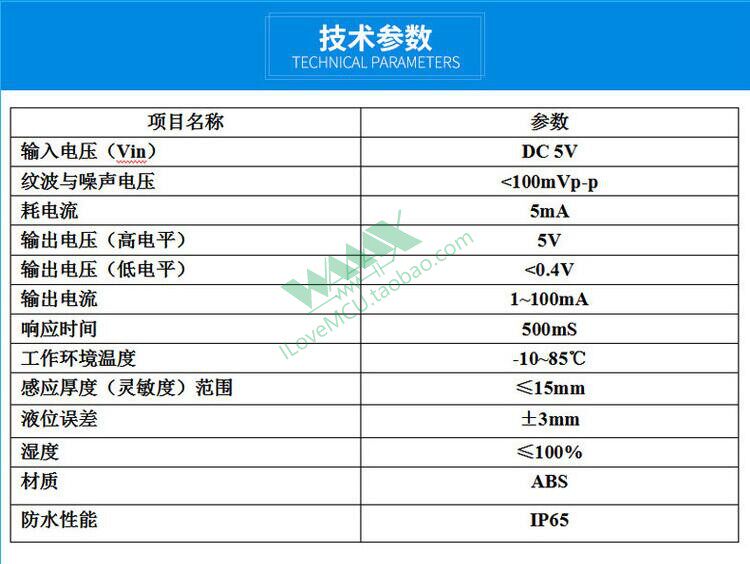 技术参数
TECHNICAL PARAMETERS

| 项目名称 | 参数 |
|---|---|
| 输入电压（Vin） | DC 5V |
| 纹波与噪声电压 | <100mVp-p |
| 耗电流 | 5mA |
| 输出电压（高电平） | 5V |
| 输出电压（低电平） | <0.4V |
| 输出电流 | 1~100mA |
| 响应时间 | 500mS |
| 工作环境温度 | -10~85℃ |
| 感应厚度（灵敏度）范围 | ≤15mm |
| 液位误差 | ±3mm |
| 湿度 | ≤100% |
| 材质 | ABS |
| 防水性能 | IP65 |

ILoveMCU.taobao.com